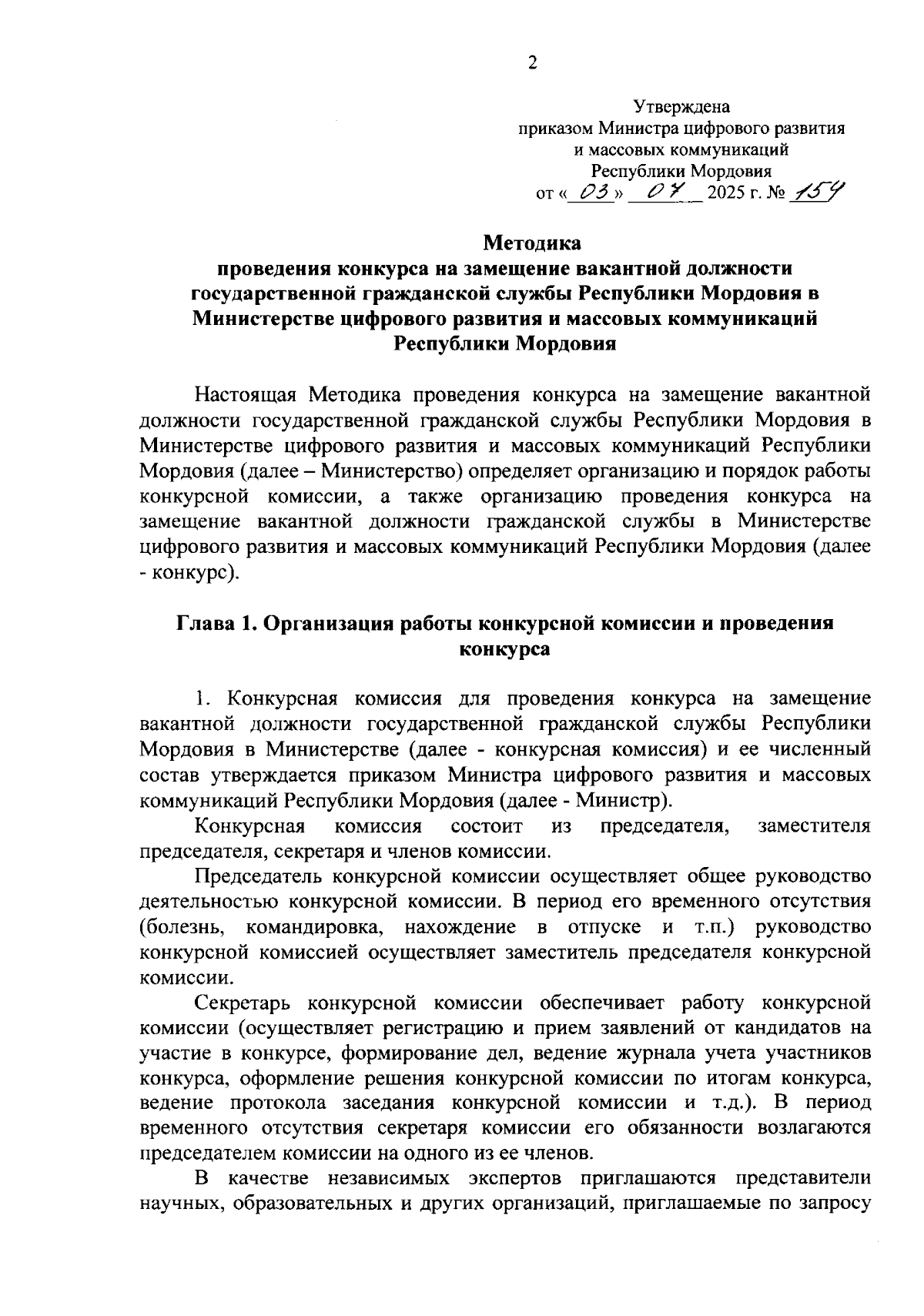 2

Утверждена
приказом Министра цифрового развития
и массовых коммуникаций
Республики Мордовия
от « 03 » 07 2025 г. № 154

Методика
проведения конкурса на замещение вакантной должности государственной гражданской службы Республики Мордовия в Министерстве цифрового развития и массовых коммуникаций Республики Мордовия

Настоящая Методика проведения конкурса на замещение вакантной должности государственной гражданской службы Республики Мордовия в Министерстве цифрового развития и массовых коммуникаций Республики Мордовия (далее – Министерство) определяет организацию и порядок работы конкурсной комиссии, а также организацию проведения конкурса на замещение вакантной должности гражданской службы в Министерстве цифрового развития и массовых коммуникаций Республики Мордовия (далее - конкурс).

Глава 1. Организация работы конкурсной комиссии и проведения конкурса

1. Конкурсная комиссия для проведения конкурса на замещение вакантной должности государственной гражданской службы Республики Мордовия в Министерстве (далее - конкурсная комиссия) и ее численный состав утверждается приказом Министра цифрового развития и массовых коммуникаций Республики Мордовия (далее - Министр).

Конкурсная комиссия состоит из председателя, заместителя председателя, секретаря и членов комиссии.

Председатель конкурсной комиссии осуществляет общее руководство деятельностью конкурсной комиссии. В период его временного отсутствия (болезнь, командировка, нахождение в отпуске и т.п.) руководство конкурсной комиссией осуществляет заместитель председателя конкурсной комиссии.

Секретарь конкурсной комиссии обеспечивает работу конкурсной комиссии (осуществляет регистрацию и прием заявлений от кандидатов на участие в конкурсе, формирование дел, ведение журнала учета участников конкурса, оформление решения конкурсной комиссии по итогам конкурса, ведение протокола заседания конкурсной комиссии и т.д.). В период временного отсутствия секретаря комиссии его обязанности возлагаются председателем комиссии на одного из ее членов.

В качестве независимых экспертов приглашаются представители научных, образовательных и других организаций, приглашаемые по запросу